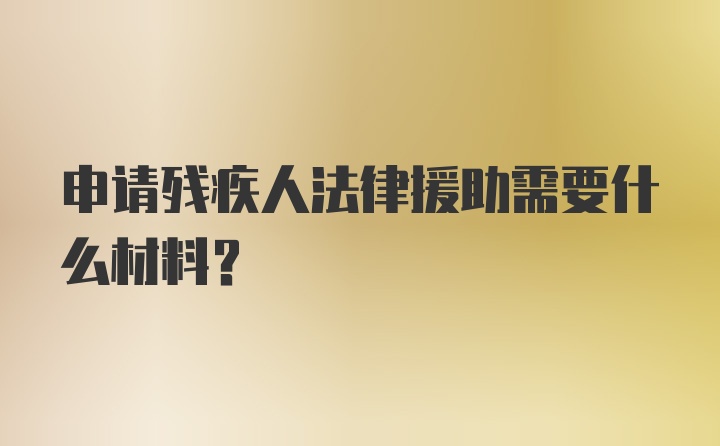 申请残疾人法律援助需要什么材料？